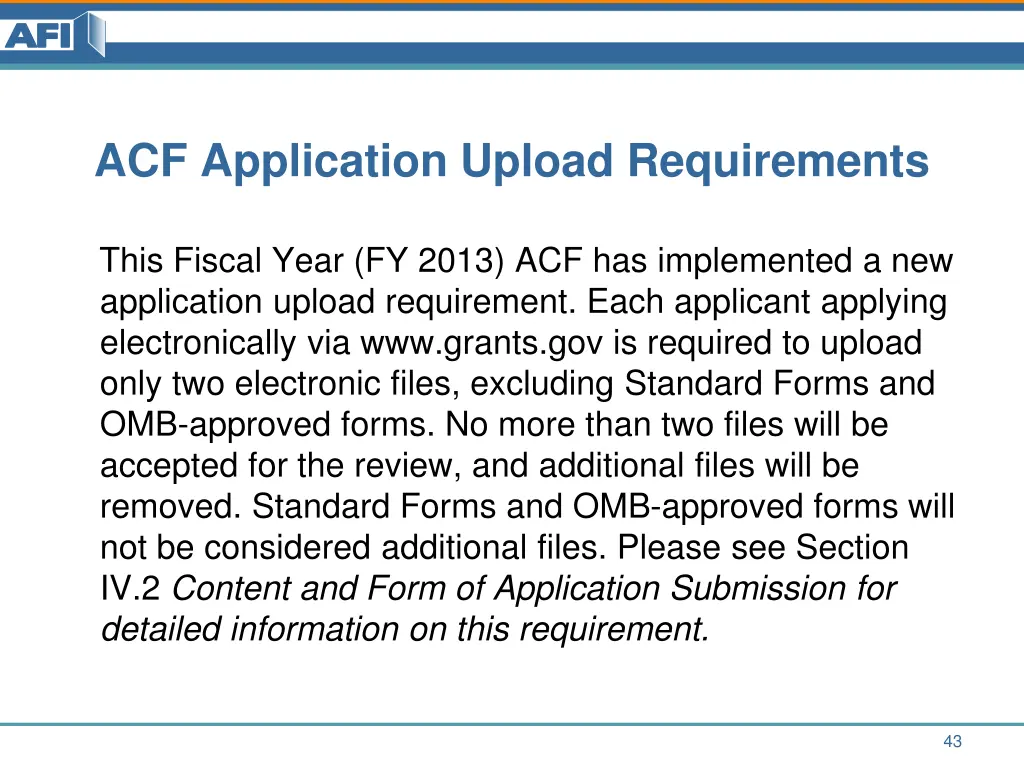 AFI

ACF Application Upload Requirements

This Fiscal Year (FY 2013) ACF has implemented a new application upload requirement. Each applicant applying electronically via www.grants.gov is required to upload only two electronic files, excluding Standard Forms and OMB-approved forms. No more than two files will be accepted for the review, and additional files will be removed. Standard Forms and OMB-approved forms will not be considered additional files. Please see Section IV.2 Content and Form of Application Submission for detailed information on this requirement.

43